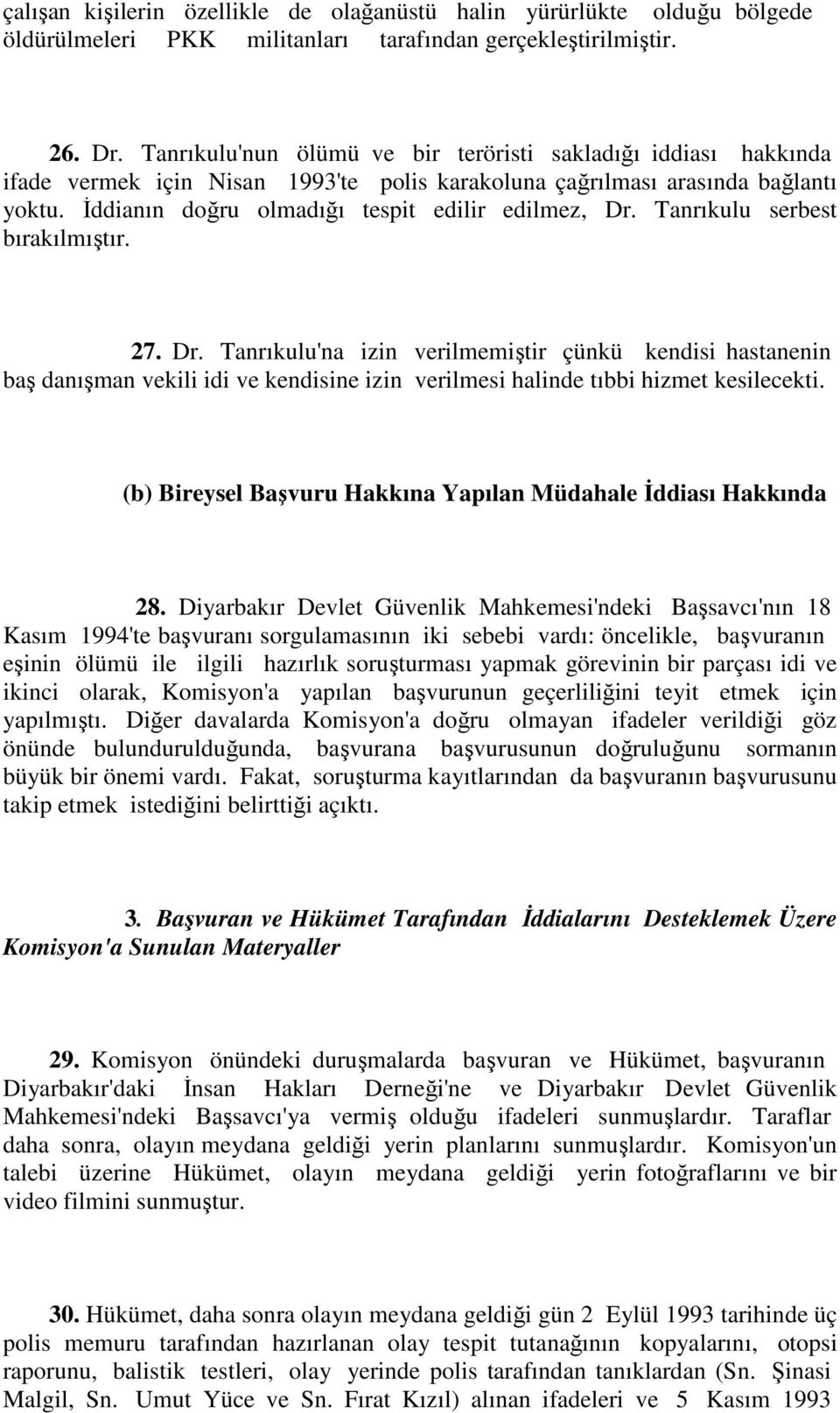 çalışan kişilerin özellikle de olağanüstü halin yürürlükte olduğu bölgede öldürülmeleri PKK militanları tarafından gerçekleştirilmiştir.

26. Dr. Tanrıkulu'nun ölümü ve bir teröristi sakladığı iddiası hakkında ifade vermek için Nisan 1993'te polis karakoluna çağrılması arasında bağlantı yoktu. İddianın doğru olmadığı tespit edilir edilmez, Dr. Tanrıkulu serbest bırakılmıştır.

27. Dr. Tanrıkulu'na izin verilmemiştir çünkü kendisi hastanenin baş danışman vekili idi ve kendisine izin verilmesi halinde tıbbi hizmet kesilecekti.

(b) Bireysel Başvuru Hakkına Yapılan Müdahale İddiası Hakkında

28. Diyarbakır Devlet Güvenlik Mahkemesi'ndeki Başsavcı'nın 18 Kasım 1994'te başvuranı sorgulamasının iki sebebi vardı: öncelikle, başvuranın eşinin ölümü ile ilgili hazırlık soruşturması yapmak görevinin bir parçası idi ve ikinci olarak, Komisyon'a yapılan başvurunun geçerliliğini teyit etmek için yapılmıştı. Diğer davalarda Komisyon'a doğru olmayan ifadeler verildiği göz önünde bulundurulduğunda, başvurana başvurusunun doğruluğunu sormanın büyük bir önemi vardı. Fakat, soruşturma kayıtlarından da başvuranın başvurusunu takip etmek istediğini belirttiği açıktı.

3. Başvuran ve Hükümet Tarafından İddialarını Desteklemek Üzere Komisyon'a Sunulan Materyaller

29. Komisyon önündeki duruşmalarda başvuran ve Hükümet, başvuranın Diyarbakır'daki İnsan Hakları Derneği'ne ve Diyarbakır Devlet Güvenlik Mahkemesi'ndeki Başsavcı'ya vermiş olduğu ifadeleri sunmuşlardır. Taraflar daha sonra, olayın meydana geldiği yerin planlarını sunmuşlardır. Komisyon'un talebi üzerine Hükümet, olayın meydana geldiği yerin fotoğraflarını ve bir video filmini sunmuştur.

30. Hükümet, daha sonra olayın meydana geldiği gün 2 Eylül 1993 tarihinde üç polis memuru tarafından hazırlanan olay tespit tutanağının kopyalarını, otopsi raporunu, balistik testleri, olay yerinde polis tarafından tanıklardan (Sn. Şinasi Malgil, Sn. Umut Yüce ve Sn. Fırat Kızıl) alınan ifadeleri ve 5 Kasım 1993